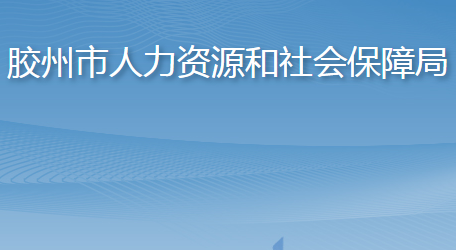 胶州市人力资源和社会保障局